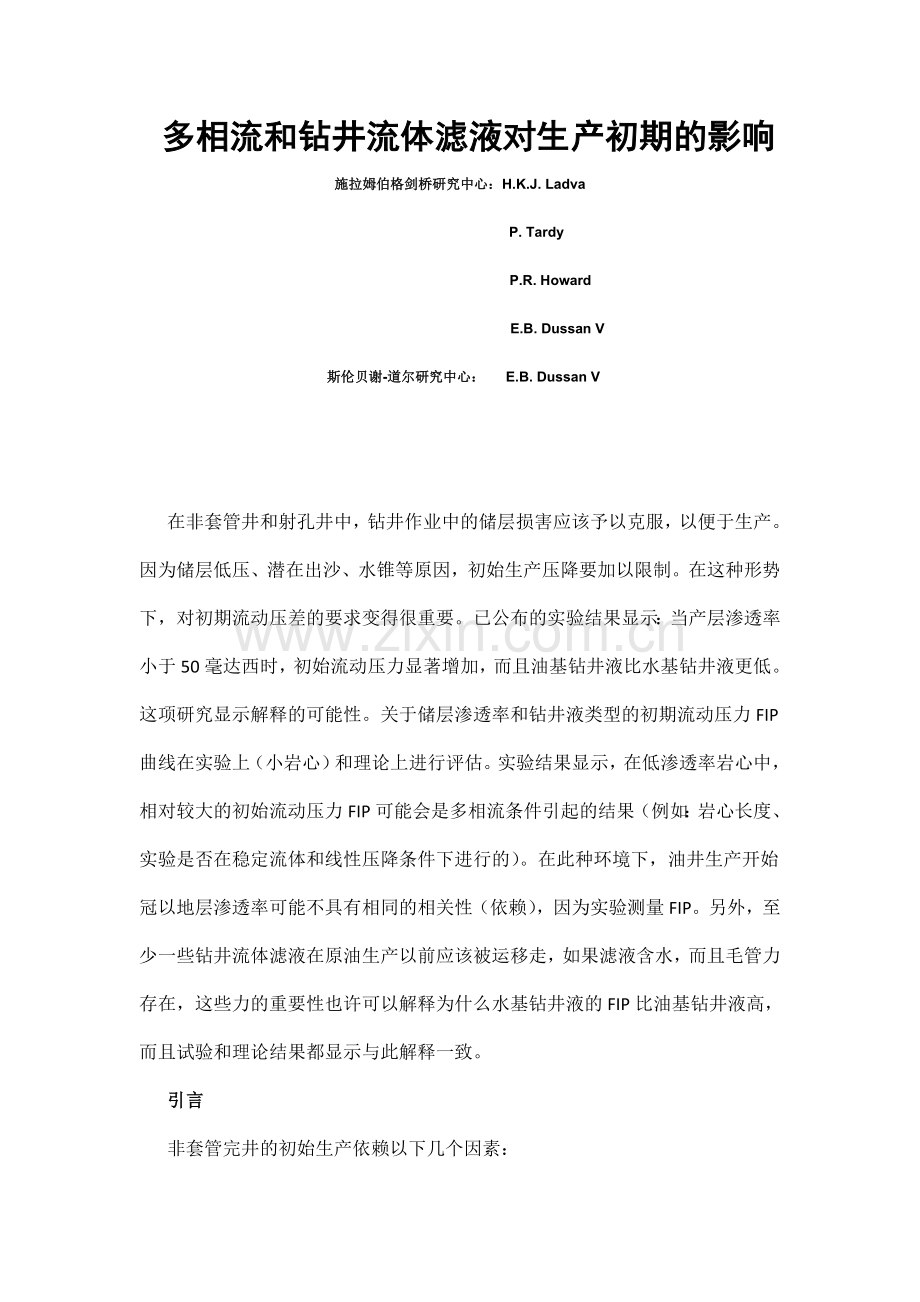 多相流和钻井流体滤液对生产初期的影响

施拉姆伯格剑桥研究中心：H.K.J. Ladva

P. Tardy

P.R. Howard

E.B. Dussan V

斯伦贝谢-道尔研究中心： E.B. Dussan V

在非套管井和射孔井中，钻井作业中的储层损害应该予以克服，以便于生产。因为储层低压、潜在出沙、水锥等原因，初始生产压降要加以限制。在这种形势下，对初期流动压差的要求变得很重要。已公布的实验结果显示：当产层渗透率小于50毫达西时，初始流动压力显著增加，而且油基钻井液比水基钻井液更低。这项研究显示解释的可能性。关于储层渗透率和钻井液类型的初期流动压力FIP曲线在实验上（小岩心）和理论上进行评估。实验结果显示，在低渗透率岩心中，相对较大的初始流动压力FIP可能会是多相流条件引起的结果（例如：岩心长度、实验是否在稳定流体和线性压降条件下进行的）。在此种环境下，油井生产开始冠以地层渗透率可能不具有相同的相关性（依赖），因为实验测量FIP。另外，至少一些钻井流体滤液在原油生产以前应该被运移走，如果滤液含水，而且毛管力存在，这些力的重要性也许可以解释为什么水基钻井液的FIP比油基钻井液高，而且试验和理论结果都显示与此解释一致。

引言

非套管完井的初始生产依赖以下几个因素：

www.zixin.com.cn